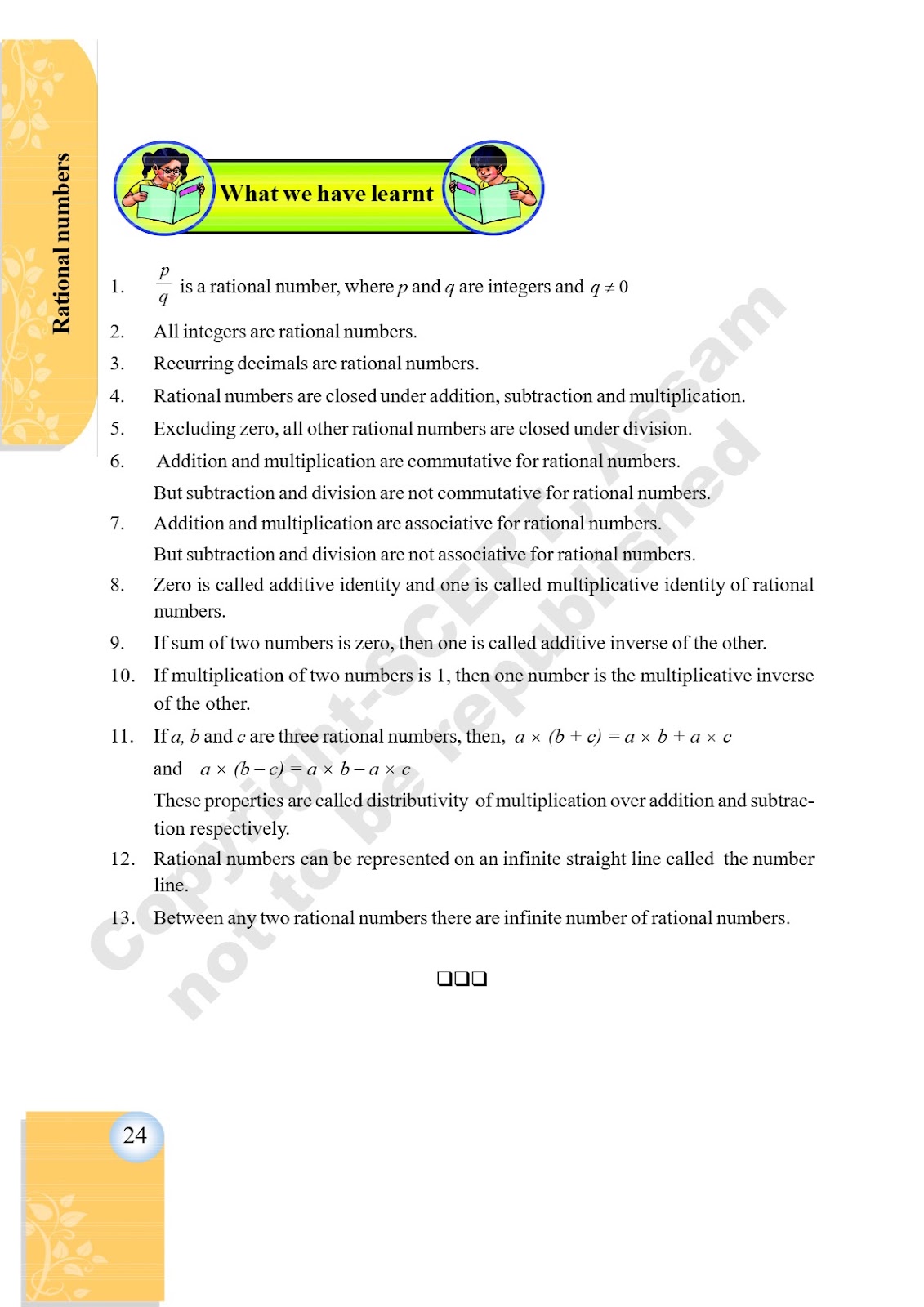 Rational numbers

What we have learnt

1. $\frac{p}{q}$ is a rational number, where $p$ and $q$ are integers and $q \neq 0$

2. All integers are rational numbers.

3. Recurring decimals are rational numbers.

4. Rational numbers are closed under addition, subtraction and multiplication.

5. Excluding zero, all other rational numbers are closed under division.

6. Addition and multiplication are commutative for rational numbers.

But subtraction and division are not commutative for rational numbers.

7. Addition and multiplication are associative for rational numbers.

But subtraction and division are not associative for rational numbers.

8. Zero is called additive identity and one is called multiplicative identity of rational numbers.

9. If sum of two numbers is zero, then one is called additive inverse of the other.

10. If multiplication of two numbers is 1, then one number is the multiplicative inverse of the other.

11. If $a$, $b$ and $c$ are three rational numbers, then, $a \times (b + c) = a \times b + a \times c$

and $a \times (b - c) = a \times b - a \times c$

These properties are called distributivity of multiplication over addition and subtraction respectively.

12. Rational numbers can be represented on an infinite straight line called the number line.

13. Between any two rational numbers there are infinite number of rational numbers.

❑❑❑

Copyright-SCERT, Assam
not to be republished

24